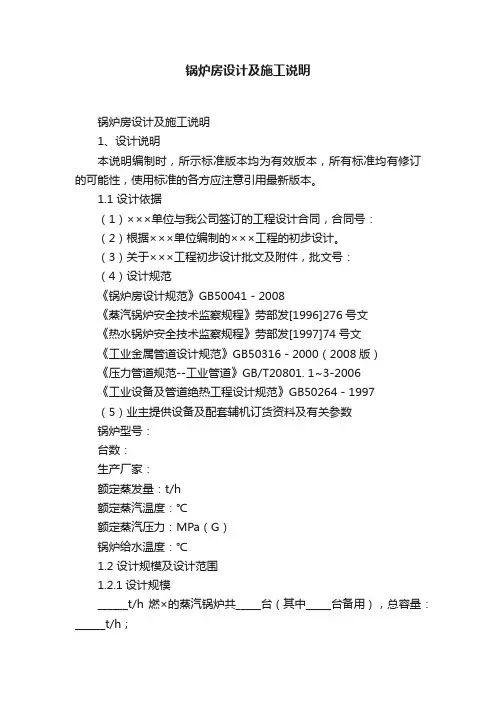 锅炉房设计及施工说明

锅炉房设计及施工说明

1、设计说明

本说明编制时，所示标准版本均为有效版本，所有标准均有修订的可能性，使用标准的各方应注意引用最新版本。

1.1 设计依据

（1）×××单位与我公司签订的工程设计合同，合同号：

（2）根据×××单位编制的×××工程的初步设计。

（3）关于×××工程初步设计批文及附件，批文号：

（4）设计规范

《锅炉房设计规范》GB50041－2008

《蒸汽锅炉安全技术监察规程》劳部发[1996]276 号文

《热水锅炉安全技术监察规程》劳部发[1997]74 号文

《工业金属管道设计规范》GB50316－2000（2008 版）

《压力管道规范--工业管道》GB/T20801. 1~3-2006

《工业设备及管道绝热工程设计规范》GB50264－1997

（5）业主提供设备及配套辅机订货资料及有关参数

锅炉型号：

台数：

生产厂家：

额定蒸发量：t/h

额定蒸汽温度：℃

额定蒸汽压力：MPa（G）

锅炉给水温度：℃

1.2 设计规模及设计范围

1.2.1 设计规模

______t/h 燃×的蒸汽锅炉共_____台（其中_____台备用），总容量：______t/h；